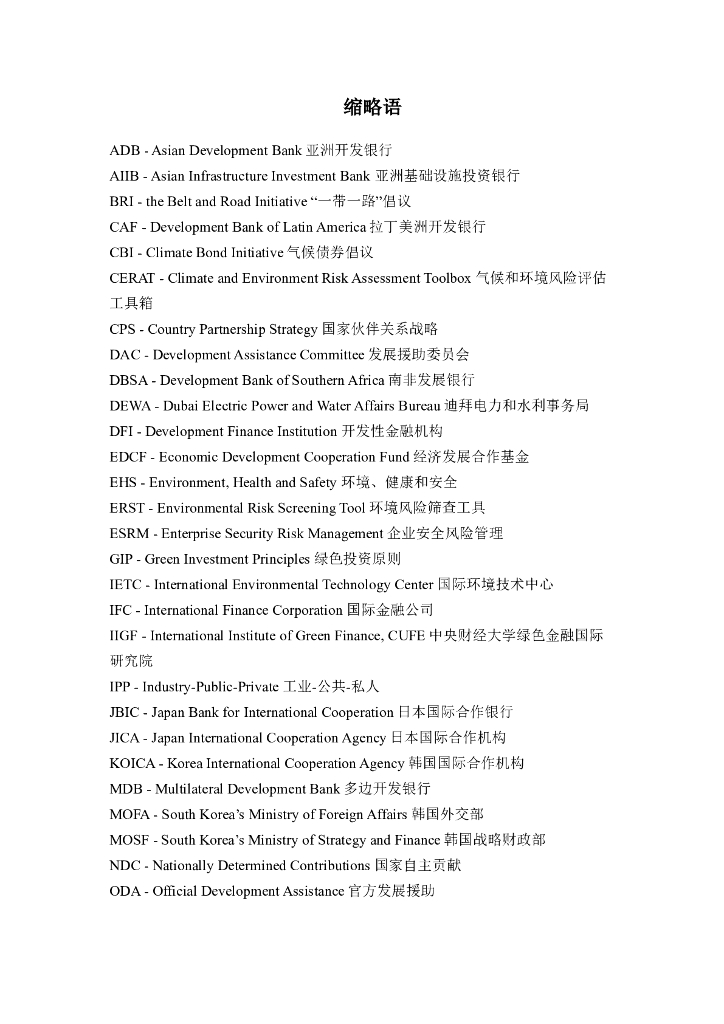 缩略语

ADB - Asian Development Bank 亚洲开发银行

AIIB - Asian Infrastructure Investment Bank 亚洲基础设施投资银行

BRI - the Belt and Road Initiative “一带一路”倡议

CAF - Development Bank of Latin America 拉丁美洲开发银行

CBI - Climate Bond Initiative 气候债券倡议

CERAT - Climate and Environment Risk Assessment Toolbox 气候和环境风险评估工具箱

CPS - Country Partnership Strategy 国家伙伴关系战略

DAC - Development Assistance Committee 发展援助委员会

DBSA - Development Bank of Southern Africa 南非发展银行

DEWA - Dubai Electric Power and Water Affairs Bureau 迪拜电力和水利事务局

DFI - Development Finance Institution 开发性金融机构

EDCF - Economic Development Cooperation Fund 经济发展合作基金

EHS - Environment, Health and Safety 环境、健康和安全

ERST - Environmental Risk Screening Tool 环境风险筛查工具

ESRM - Enterprise Security Risk Management 企业安全风险管理

GIP - Green Investment Principles 绿色投资原则

IETC - International Environmental Technology Center 国际环境技术中心

IFC - International Finance Corporation 国际金融公司

IIGF - International Institute of Green Finance, CUFE 中央财经大学绿色金融国际研究院

IPP - Industry-Public-Private 工业-公共-私人

JBIC - Japan Bank for International Cooperation 日本国际合作银行

JICA - Japan International Cooperation Agency 日本国际合作机构

KOICA - Korea International Cooperation Agency 韩国国际合作机构

MDB - Multilateral Development Bank 多边开发银行

MOFA - South Korea’s Ministry of Foreign Affairs 韩国外交部

MOSF - South Korea’s Ministry of Strategy and Finance 韩国战略财政部

NDC - Nationally Determined Contributions 国家自主贡献

ODA - Official Development Assistance 官方发展援助